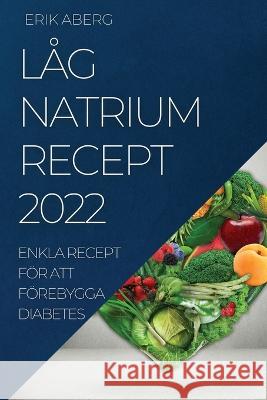 ERIK ABERG

LÅG NATRIUM RECEPT 2022

ENKLA RECEPT FÖR ATT FÖREBYGGA DIABETES

Kraina Książek